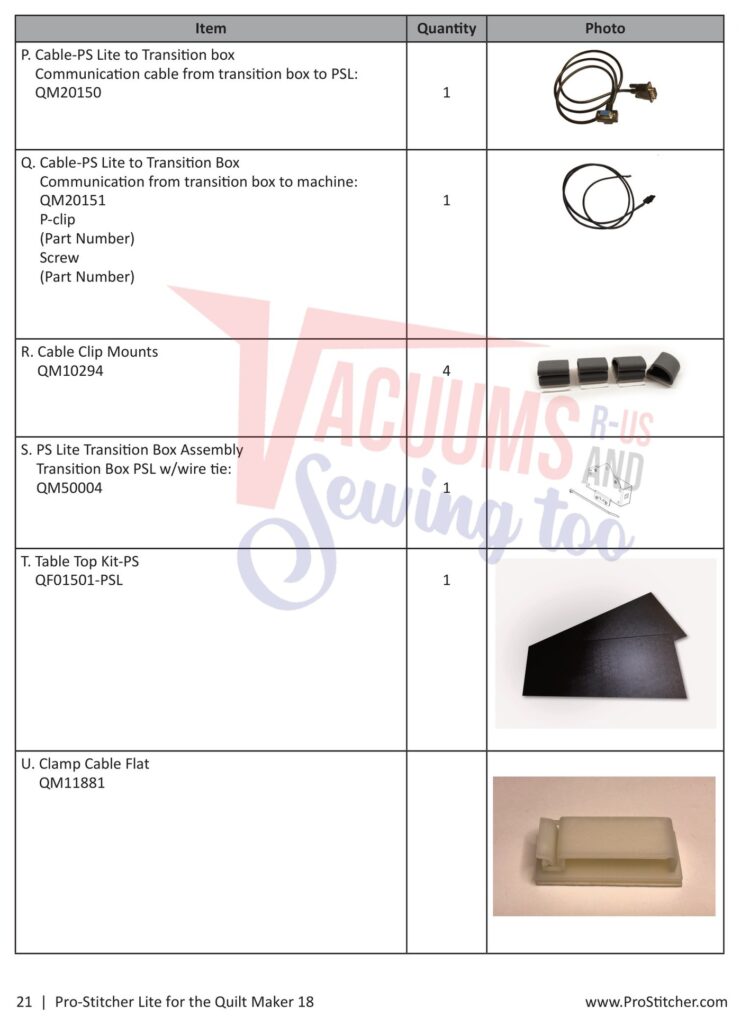 | Item | Quantity | Photo |
|---|---|---|
| P. Cable-PS Lite to Transition box Communication cable from transition box to PSL: QM20150 | 1 | |
| Q. Cable-PS Lite to Transition Box Communication from transition box to machine: QM20151 P-clip (Part Number) Screw (Part Number) | 1 | |
| R. Cable Clip Mounts QM10294 | 4 | |
| S. PS Lite Transition Box Assembly Transition Box PSL w/wire tie: QM50004 | 1 | |
| T. Table Top Kit-PS QF01501-PSL | 1 | |
| U. Clamp Cable Flat QM11881 | | |

21 | Pro-Stitcher Lite for the Quilt Maker 18

www.ProStitcher.com

VACUUMS R-US AND Sewing too